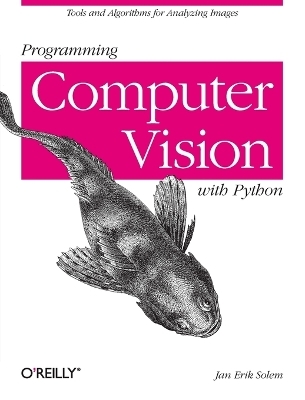 Tools and Algorithms for Analyzing Images

Programming

Computer Vision

with Python

O'REILLY®

Jan Erik Solem